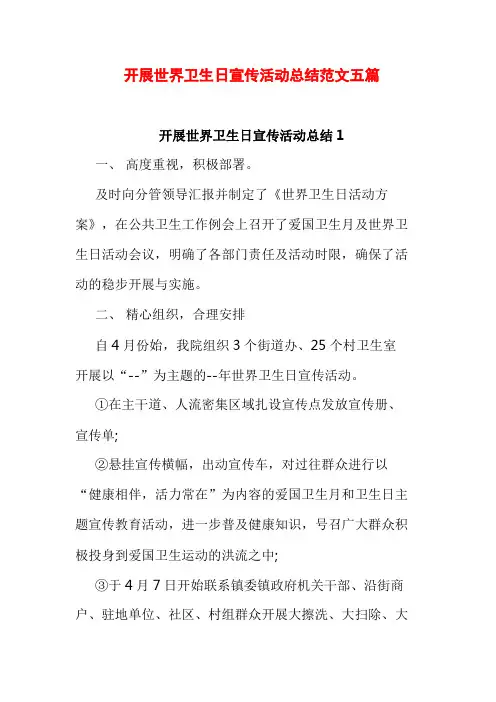 开展世界卫生日宣传活动总结范文五篇

开展世界卫生日宣传活动总结 1

一、 高度重视，积极部署。

及时向分管领导汇报并制定了《世界卫生日活动方案》，在公共卫生工作例会上召开了爱国卫生月及世界卫生日活动会议，明确了各部门责任及活动时限，确保了活动的稳步开展与实施。

二、 精心组织，合理安排

自 4 月份始，我院组织 3 个街道办、25 个村卫生室开展以“--”为主题的--年世界卫生日宣传活动。

①在主干道、人流密集区域扎设宣传点发放宣传册、宣传单;

②悬挂宣传横幅，出动宣传车，对过往群众进行以“健康相伴，活力常在”为内容的爱国卫生月和卫生日主题宣传教育活动，进一步普及健康知识，号召广大群众积极投身到爱国卫生运动的洪流之中;

③于 4 月 7 日开始联系镇委镇政府机关干部、沿街商户、驻地单位、社区、村组群众开展大擦洗、大扫除、大